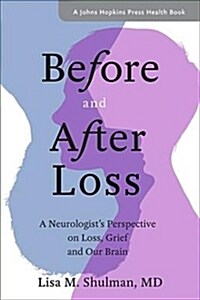 A Johns Hopkins Press Health Book

Before
and
After
Loss

A Neurologist's Perspective on Loss, Grief and Our Brain

Lisa M. Shulman, MD